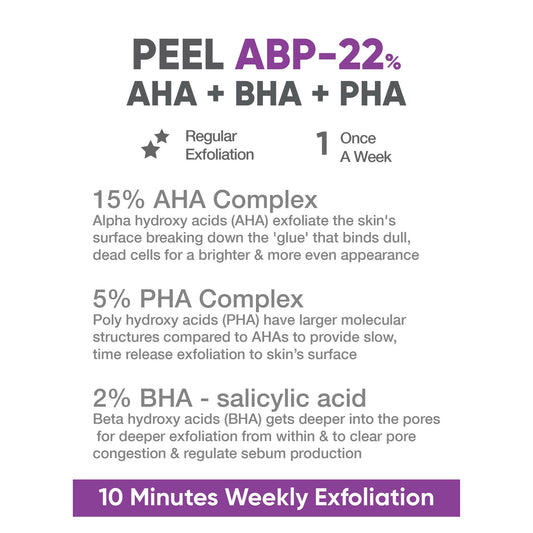 PEEL ABP-22%
AHA + BHA + PHA

Regular Exfoliation

1 Once A Week

15% AHA Complex
Alpha hydroxy acids (AHA) exfoliate the skin's surface breaking down the 'glue' that binds dull, dead cells for a brighter & more even appearance

5% PHA Complex
Poly hydroxy acids (PHA) have larger molecular structures compared to AHAs to provide slow, time release exfoliation to skin's surface

2% BHA - salicylic acid
Beta hydroxy acids (BHA) gets deeper into the pores for deeper exfoliation from within & to clear pore congestion & regulate sebum production

10 Minutes Weekly Exfoliation